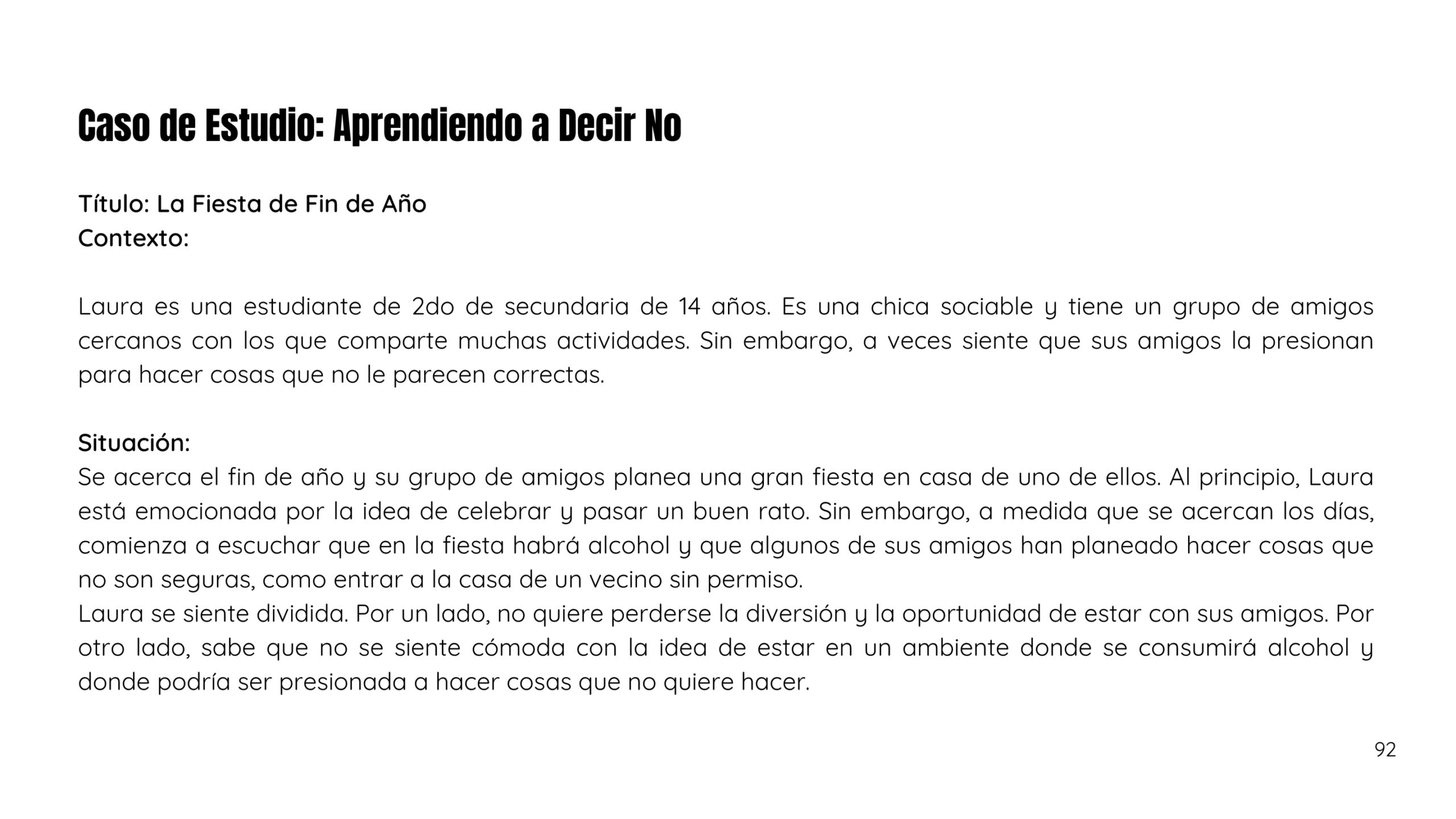 Caso de Estudio: Aprendiendo a Decir No

Título: La Fiesta de Fin de Año
Contexto:

Laura es una estudiante de 2do de secundaria de 14 años. Es una chica sociable y tiene un grupo de amigos cercanos con los que comparte muchas actividades. Sin embargo, a veces siente que sus amigos la presionan para hacer cosas que no le parecen correctas.

Situación:
Se acerca el fin de año y su grupo de amigos planea una gran fiesta en casa de uno de ellos. Al principio, Laura está emocionada por la idea de celebrar y pasar un buen rato. Sin embargo, a medida que se acercan los días, comienza a escuchar que en la fiesta habrá alcohol y que algunos de sus amigos han planeado hacer cosas que no son seguras, como entrar a la casa de un vecino sin permiso.
Laura se siente dividida. Por un lado, no quiere perderse la diversión y la oportunidad de estar con sus amigos. Por otro lado, sabe que no se siente cómoda con la idea de estar en un ambiente donde se consumirá alcohol y donde podría ser presionada a hacer cosas que no quiere hacer.

92